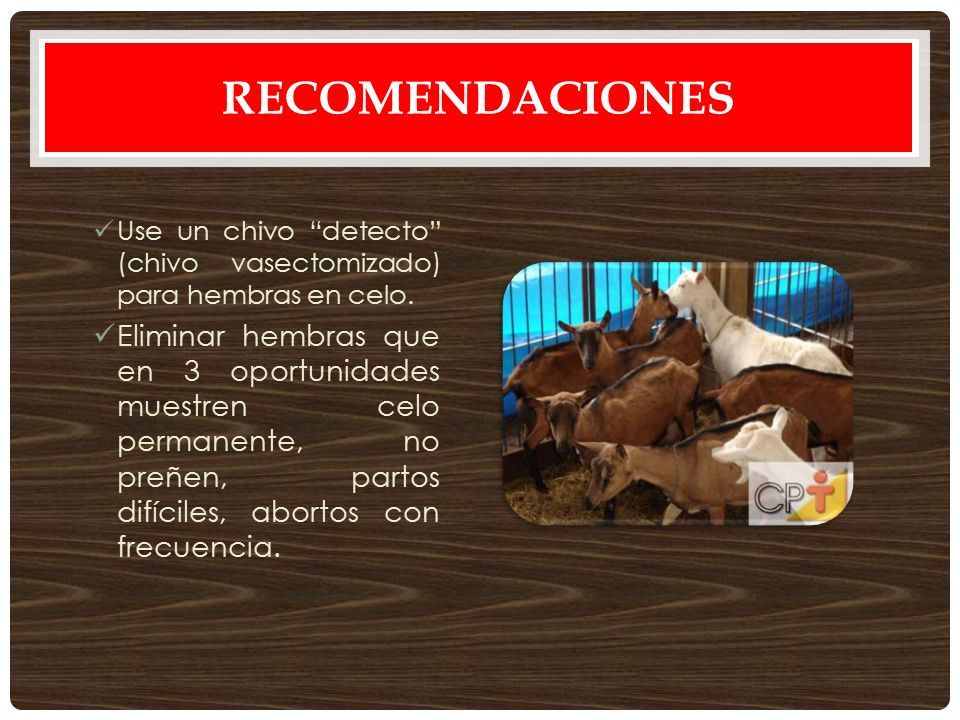 RECOMENDACIONES

✓ Use un chivo “detecto” (chivo vasectomizado) para hembras en celo.

✓ Eliminar hembras que en 3 oportunidades muestren celo permanente, no preñen, partos difíciles, abortos con frecuencia.

CPT